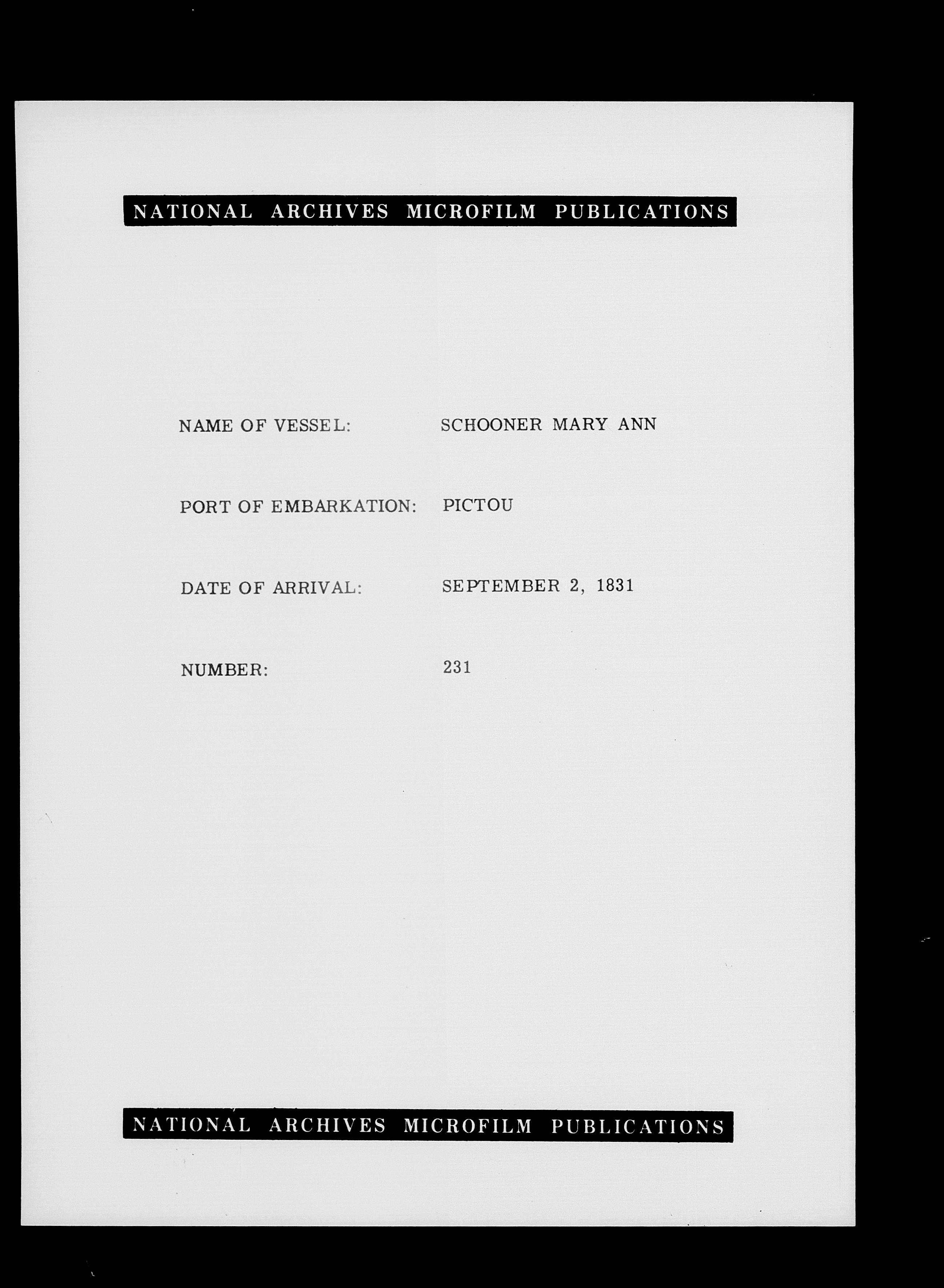 NATIONAL ARCHIVES MICROFILM PUBLICATIONS

NAME OF VESSEL: SCHOONER MARY ANN

PORT OF EMBARKATION: PICTOU

DATE OF ARRIVAL: SEPTEMBER 2, 1831

NUMBER: 231

NATIONAL ARCHIVES MICROFILM PUBLICATIONS